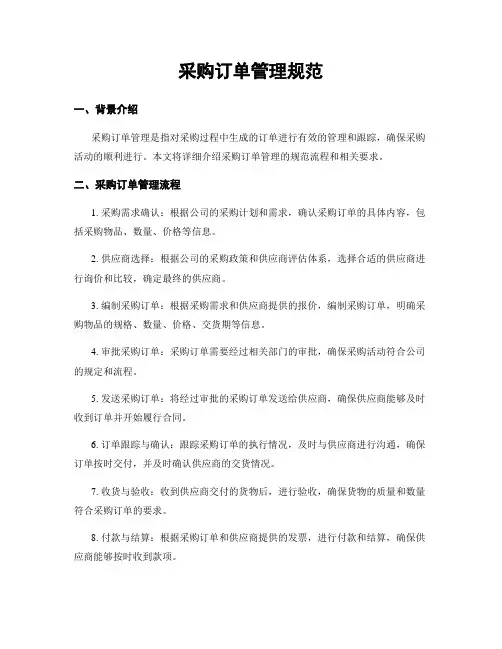 采购订单管理规范

一、背景介绍

采购订单管理是指对采购过程中生成的订单进行有效的管理和跟踪，确保采购活动的顺利进行。本文将详细介绍采购订单管理的规范流程和相关要求。

二、采购订单管理流程

1. 采购需求确认：根据公司的采购计划和需求，确认采购订单的具体内容，包括采购物品、数量、价格等信息。

2. 供应商选择：根据公司的采购政策和供应商评估体系，选择合适的供应商进行询价和比较，确定最终的供应商。

3. 编制采购订单：根据采购需求和供应商提供的报价，编制采购订单，明确采购物品的规格、数量、价格、交货期等信息。

4. 审批采购订单：采购订单需要经过相关部门的审批，确保采购活动符合公司的规定和流程。

5. 发送采购订单：将经过审批的采购订单发送给供应商，确保供应商能够及时收到订单并开始履行合同。

6. 订单跟踪与确认：跟踪采购订单的执行情况，及时与供应商进行沟通，确保订单按时交付，并及时确认供应商的交货情况。

7. 收货与验收：收到供应商交付的货物后，进行验收，确保货物的质量和数量符合采购订单的要求。

8. 付款与结算：根据采购订单和供应商提供的发票，进行付款和结算，确保供应商能够按时收到款项。